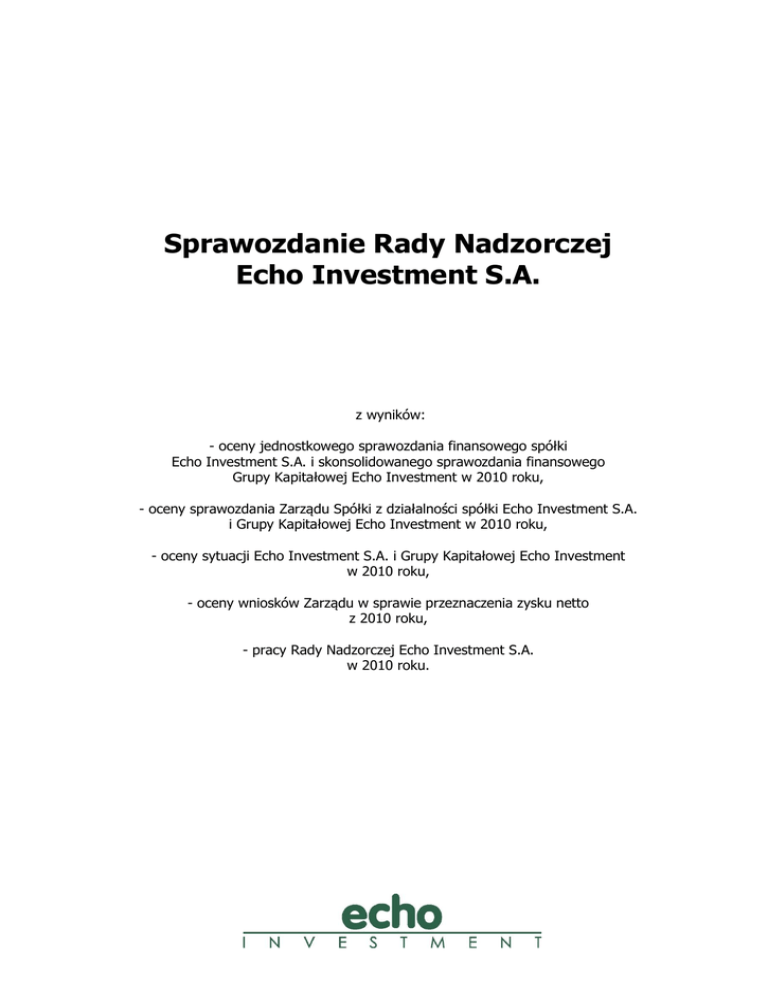 Sprawozdanie Rady Nadzorczej
Echo Investment S.A.

z wyników:

- oceny jednostkowego sprawozdania finansowego spółki Echo Investment S.A. i skonsolidowanego sprawozdania finansowego Grupy Kapitałowej Echo Investment w 2010 roku,

- oceny sprawozdania Zarządu Spółki z działalności spółki Echo Investment S.A. i Grupy Kapitałowej Echo Investment w 2010 roku,

- oceny sytuacji Echo Investment S.A. i Grupy Kapitałowej Echo Investment w 2010 roku,

- oceny wniosków Zarządu w sprawie przeznaczenia zysku netto z 2010 roku,

- pracy Rady Nadzorczej Echo Investment S.A. w 2010 roku.

echo
INVESTMENT